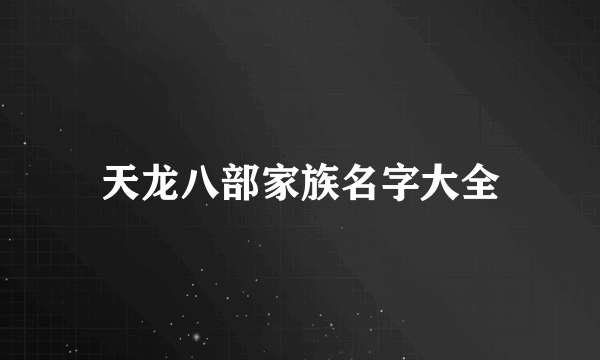 天龙八部家族名字大全